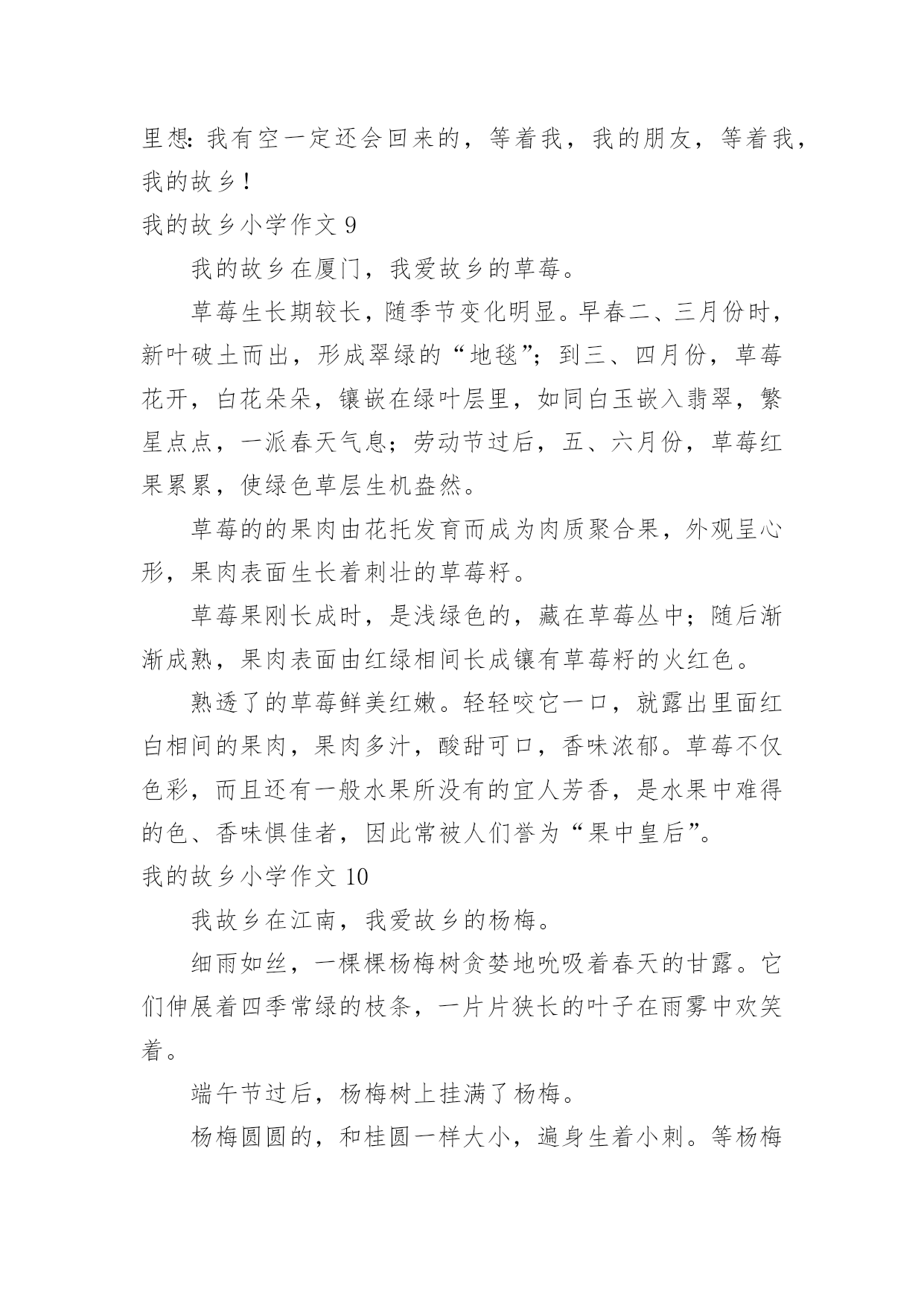 里想：我有空一定还会回来的，等着我，我的朋友，等着我，我的故乡！

我的故乡小学作文 9

我的故乡在厦门，我爱故乡的草莓。

草莓生长期较长，随季节变化明显。早春二、三月份时，新叶破土而出，形成翠绿的“地毯”；到三、四月份，草莓花开，白花朵朵，镶嵌在绿叶层里，如同白玉嵌入翡翠，繁星点点，一派春天气息；劳动节过后，五、六月份，草莓红果累累，使绿色草层生机盎然。

草莓的的果肉由花托发育而成为肉质聚合果，外观呈心形，果肉表面生长着刺壮的草莓籽。

草莓果刚长成时，是浅绿色的，藏在草莓丛中；随后渐渐成熟，果肉表面由红绿相间长成镶有草莓籽的火红色。

熟透了的草莓鲜美红嫩。轻轻咬它一口，就露出里面红白相间的果肉，果肉多汁，酸甜可口，香味浓郁。草莓不仅色彩，而且还有一般水果所没有的宜人芳香，是水果中难得的色、香味惧佳者，因此常被人们誉为“果中皇后”。

我的故乡小学作文 10

我故乡在江南，我爱故乡的杨梅。

细雨如丝，一棵棵杨梅树贪婪地吮吸着春天的甘露。它们伸展着四季常绿的枝条，一片片狭长的叶子在雨雾中欢笑着。

端午节过后，杨梅树上挂满了杨梅。

杨梅圆圆的，和桂圆一样大小，遍身生着小刺。等杨梅